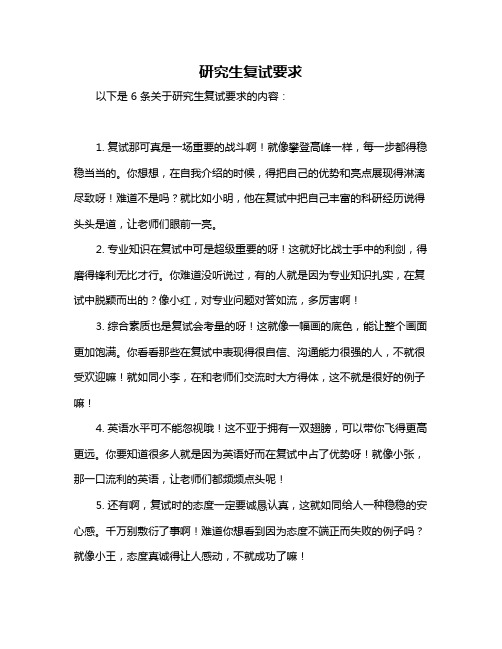 研究生复试要求

以下是 6 条关于研究生复试要求的内容：

1. 复试那可真是一场重要的战斗啊！就像攀登高峰一样，每一步都得稳稳当当的。你想想，在自我介绍的时候，得把自己的优势和亮点展现得淋漓尽致呀！难道不是吗？就比如小明，他在复试中把自己丰富的科研经历说得头头是道，让老师们眼前一亮。

2. 专业知识在复试中可是超级重要的呀！这就好比战士手中的利剑，得磨得锋利无比才行。你难道没听说过，有的人就是因为专业知识扎实，在复试中脱颖而出的？像小红，对专业问题对答如流，多厉害啊！

3. 综合素质也是复试会考量的呀！这就像一幅画的底色，能让整个画面更加饱满。你看看那些在复试中表现得很自信、沟通能力很强的人，不就很受欢迎嘛！就如同小李，在和老师们交流时大方得体，这不就是很好的例子嘛！

4. 英语水平可不能忽视哦！这不亚于拥有一双翅膀，可以带你飞得更高更远。你要知道很多人就是因为英语好而在复试中占了优势呀！就像小张，那一口流利的英语，让老师们都频频点头呢！

5. 还有啊，复试时的态度一定要诚恳认真，这就如同给人一种稳稳的安心感。千万别敷衍了事啊！难道你想看到因为态度不端正而失败的例子吗？就像小王，态度真诚得让人感动，不就成功了嘛！